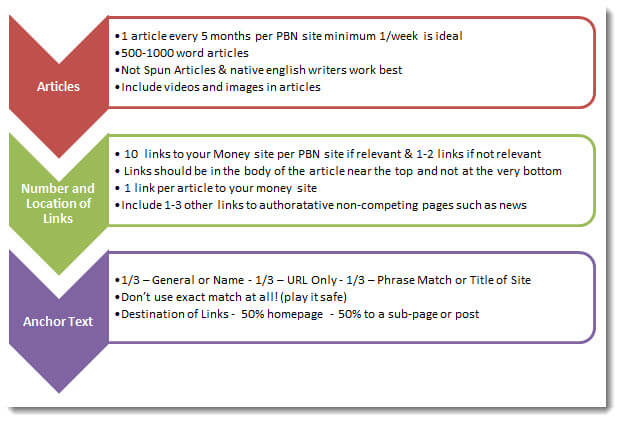 Articles

•1 article every 5 months per PBN site minimum 1/week is ideal
•500-1000 word articles
•Not Spun Articles & native english writers work best
•Include videos and images in articles

Number and Location of Links

• 10 links to your Money site per PBN site if relevant & 1-2 links if not relevant
• Links should be in the body of the article near the top and not at the very bottom
• 1 link per article to your money site
•Include 1-3 other links to authoratative non-competing pages such as news

Anchor Text

•1/3 – General or Name - 1/3 – URL Only - 1/3 – Phrase Match or Title of Site
•Don't use exact match at all! (play it safe)
•Destination of Links - 50% homepage - 50% to a sub-page or post